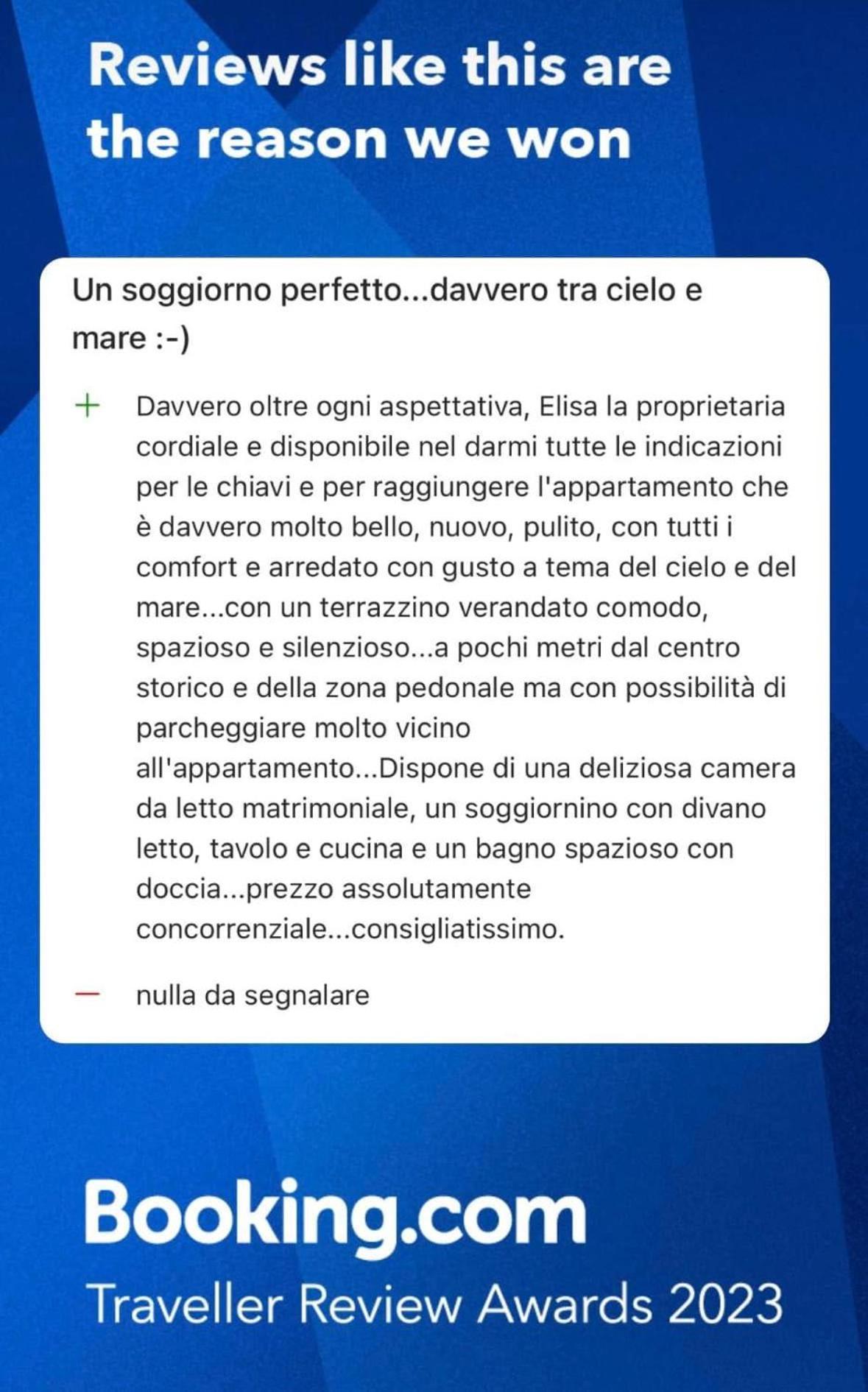 Reviews like this are the reason we won

Un soggiorno perfetto...davvero tra cielo e mare :-)

+ Davvero oltre ogni aspettativa, Elisa la proprietaria cordiale e disponibile nel darmi tutte le indicazioni per le chiavi e per raggiungere l'appartamento che è davvero molto bello, nuovo, pulito, con tutti i comfort e arredato con gusto a tema del cielo e del mare...con un terrazzino verandato comodo, spazioso e silenzioso...a pochi metri dal centro storico e della zona pedonale ma con possibilità di parcheggiare molto vicino all'appartamento...Dispone di una deliziosa camera da letto matrimoniale, un soggiornino con divano letto, tavolo e cucina e un bagno spazioso con doccia...prezzo assolutamente concorrenziale...consigliatissimo.

— nulla da segnalare

Booking.com
Traveller Review Awards 2023